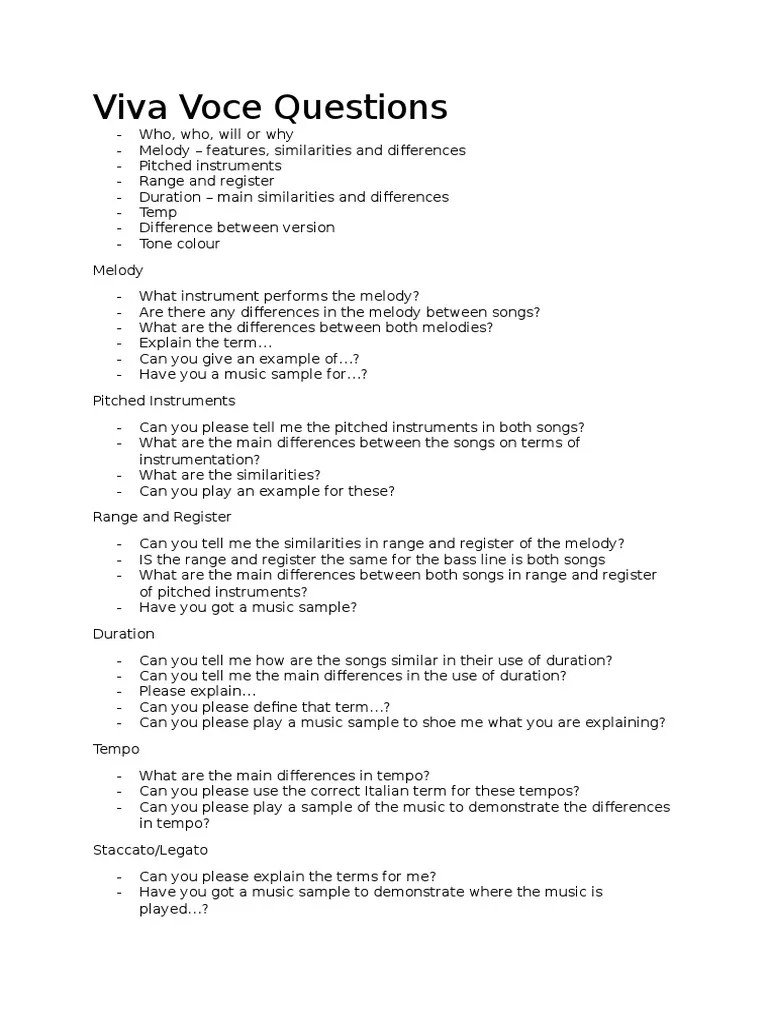 Viva Voce Questions

- Who, who, will or why
- Melody – features, similarities and differences
- Pitched instruments
- Range and register
- Duration – main similarities and differences
- Temp
- Difference between version
- Tone colour

Melody

- What instrument performs the melody?
- Are there any differences in the melody between songs?
- What are the differences between both melodies?
- Explain the term…
- Can you give an example of…?
- Have you a music sample for…?

Pitched Instruments

- Can you please tell me the pitched instruments in both songs?
- What are the main differences between the songs on terms of instrumentation?
- What are the similarities?
- Can you play an example for these?

Range and Register

- Can you tell me the similarities in range and register of the melody?
- IS the range and register the same for the bass line is both songs
- What are the main differences between both songs in range and register of pitched instruments?
- Have you got a music sample?

Duration

- Can you tell me how are the songs similar in their use of duration?
- Can you tell me the main differences in the use of duration?
- Please explain…
- Can you please define that term…?
- Can you please play a music sample to shoe me what you are explaining?

Tempo

- What are the main differences in tempo?
- Can you please use the correct Italian term for these tempos?
- Can you please play a sample of the music to demonstrate the differences in tempo?

Staccato/Legato

- Can you please explain the terms for me?
- Have you got a music sample to demonstrate where the music is played…?